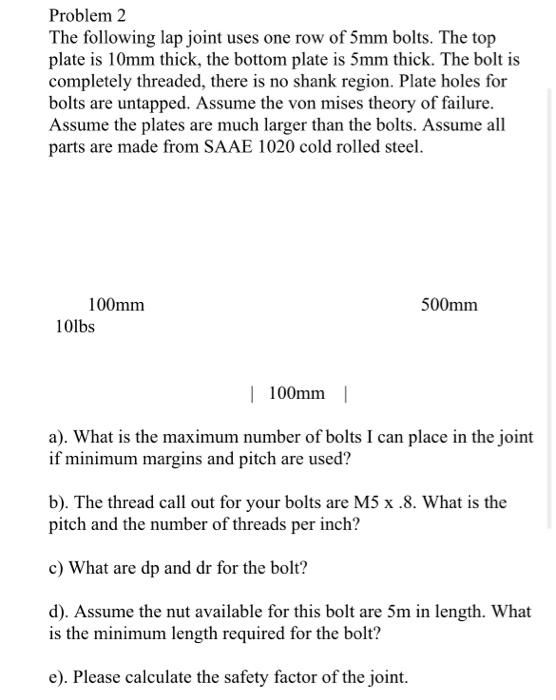 Problem 2
The following lap joint uses one row of 5mm bolts. The top plate is 10mm thick, the bottom plate is 5mm thick. The bolt is completely threaded, there is no shank region. Plate holes for bolts are untapped. Assume the von mises theory of failure. Assume the plates are much larger than the bolts. Assume all parts are made from SAAE 1020 cold rolled steel.

100mm

500mm

10lbs

| 100mm |

a). What is the maximum number of bolts I can place in the joint if minimum margins and pitch are used?

b). The thread call out for your bolts are M5 x .8. What is the pitch and the number of threads per inch?

c) What are dp and dr for the bolt?

d). Assume the nut available for this bolt are 5m in length. What is the minimum length required for the bolt?

e). Please calculate the safety factor of the joint.